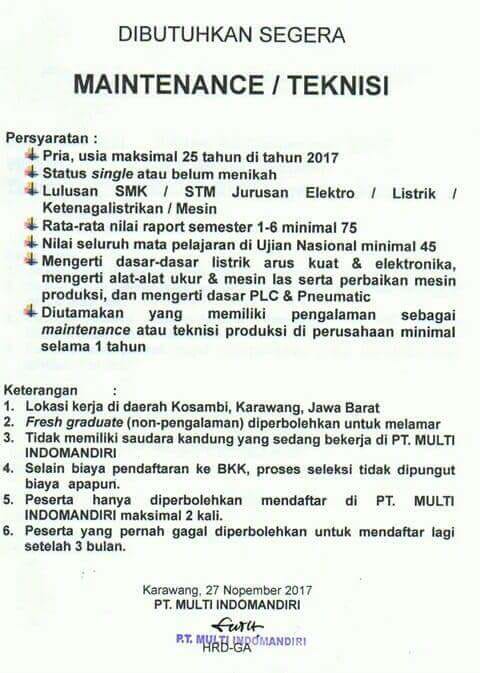 DIBUTUHKAN SEGERA

MAINTENANCE / TEKNISI

Persyaratan :
Pria, usia maksimal 25 tahun di tahun 2017
Status single atau belum menikah
Lulusan SMK / STM Jurusan Elektro / Listrik / Ketenagalistrikan / Mesin
Rata-rata nilai raport semester 1-6 minimal 75
Nilai seluruh mata pelajaran di Ujian Nasional minimal 45
Mengerti dasar-dasar listrik arus kuat & elektronika, mengerti alat-alat ukur & mesin las serta perbaikan mesin produksi, dan mengerti dasar PLC & Pneumatic
Diutamakan yang memiliki pengalaman sebagai maintenance atau teknisi produksi di perusahaan minimal selama 1 tahun

Keterangan :
1. Lokasi kerja di daerah Kosambi, Karawang, Jawa Barat
2. Fresh graduate (non-pengalaman) diperbolehkan untuk melamar
3. Tidak memiliki saudara kandung yang sedang bekerja di PT. MULTI INDOMANDIRI
4. Selain biaya pendaftaran ke BKK, proses seleksi tidak dipungut biaya apapun.
5. Peserta hanya diperbolehkan mendaftar di PT. MULTI INDOMANDIRI maksimal 2 kali.
6. Peserta yang pernah gagal diperbolehkan untuk mendaftar lagi setelah 3 bulan.

Karawang, 27 Nopember 2017
PT. MULTI INDOMANDIRI

P.T. MULTI INDOMANDIRI
HRD-GA